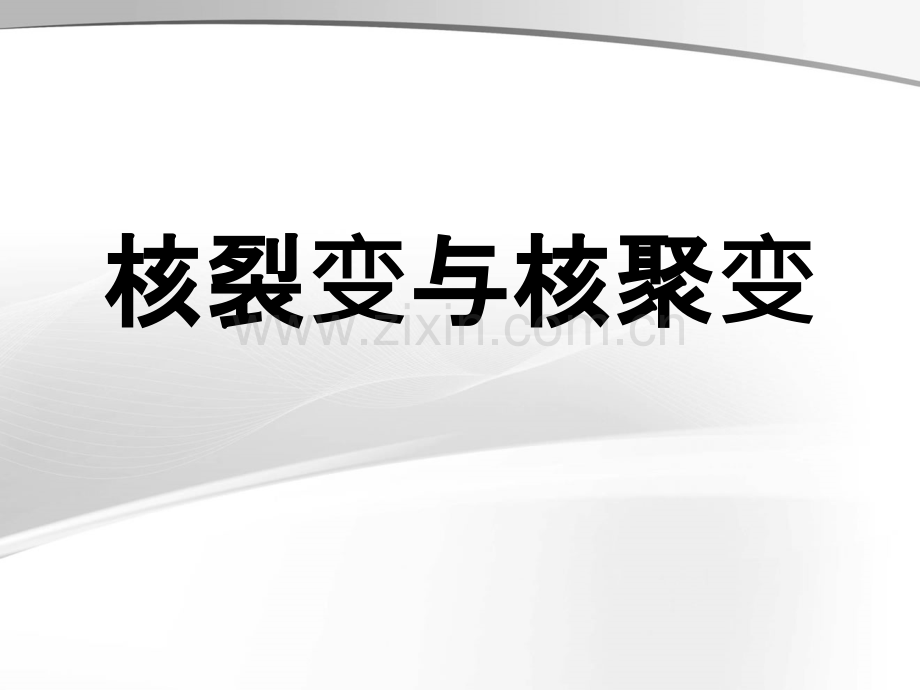 核裂变与核聚变

www.zixin.com.cn